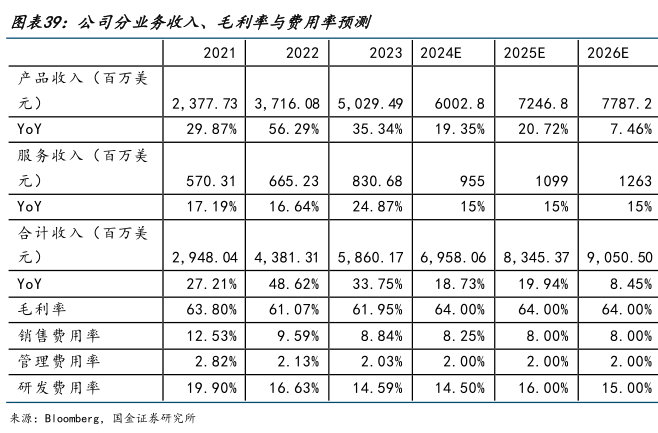 图表39：公司分业务收入、毛利率与费用率预测

|  | 2021 | 2022 | 2023 | 2024E | 2025E | 2026E |
|---|---|---|---|---|---|---|
| 产品收入（百万美元） | 2,377.73 | 3,716.08 | 5,029.49 | 6002.8 | 7246.8 | 7787.2 |
| YoY | 29.87% | 56.29% | 35.34% | 19.35% | 20.72% | 7.46% |
| 服务收入（百万美元） | 570.31 | 665.23 | 830.68 | 955 | 1099 | 1263 |
| YoY | 17.19% | 16.64% | 24.87% | 15% | 15% | 15% |
| 合计收入（百万美元） | 2,948.04 | 4,381.31 | 5,860.17 | 6,958.06 | 8,345.37 | 9,050.50 |
| YoY | 27.21% | 48.62% | 33.75% | 18.73% | 19.94% | 8.45% |
| 毛利率 | 63.80% | 61.07% | 61.95% | 64.00% | 64.00% | 64.00% |
| 销售费用率 | 12.53% | 9.59% | 8.84% | 8.25% | 8.00% | 8.00% |
| 管理费用率 | 2.82% | 2.13% | 2.03% | 2.00% | 2.00% | 2.00% |
| 研发费用率 | 19.90% | 16.63% | 14.59% | 14.50% | 16.00% | 15.00% |

来源：Bloomberg，国金证券研究所